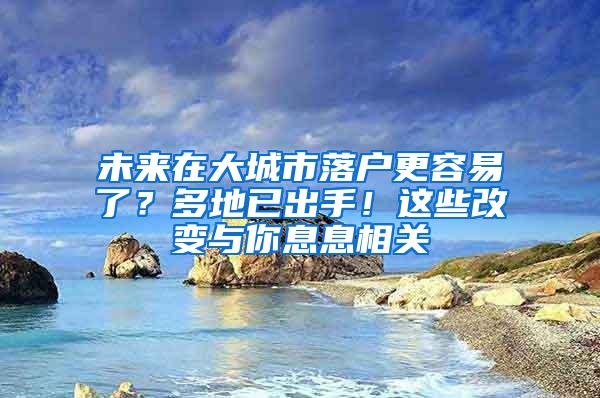 未来在大城市落户更容易了？多地已出手！这些改变与你息息相关